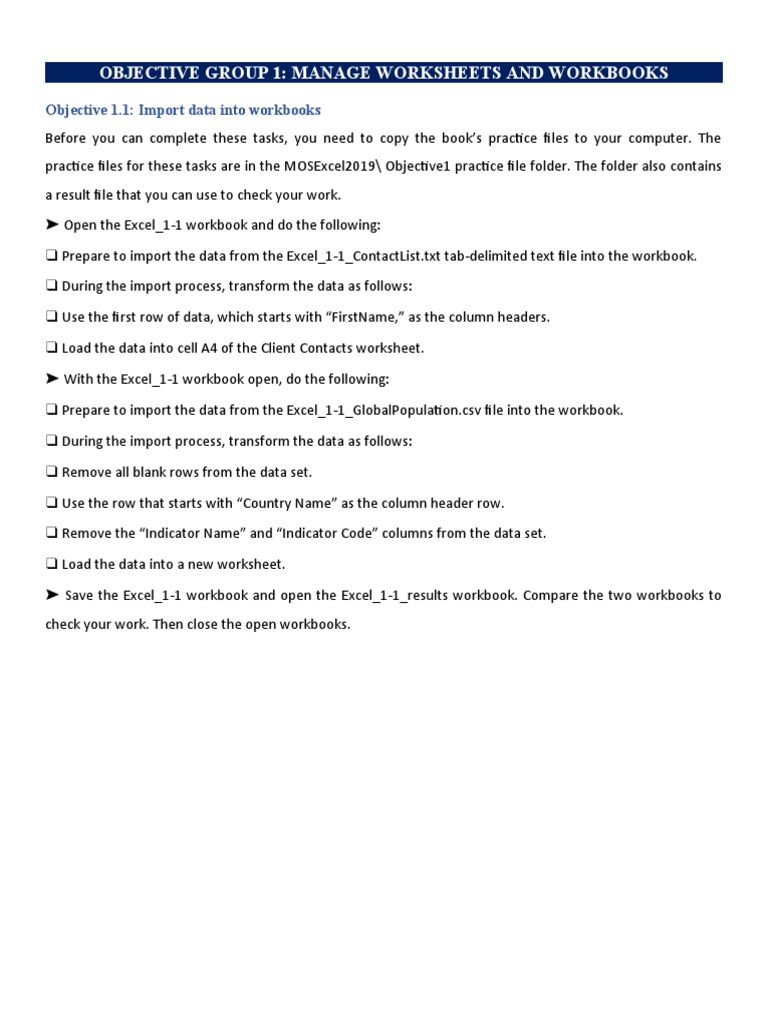 OBJECTIVE GROUP 1: MANAGE WORKSHEETS AND WORKBOOKS

Objective 1.1: Import data into workbooks

Before you can complete these tasks, you need to copy the book's practice files to your computer. The practice files for these tasks are in the MOSExcel2019\ Objective1 practice file folder. The folder also contains a result file that you can use to check your work.

➤ Open the Excel_1-1 workbook and do the following:

❑ Prepare to import the data from the Excel_1-1_ContactList.txt tab-delimited text file into the workbook.

❑ During the import process, transform the data as follows:

❑ Use the first row of data, which starts with "FirstName," as the column headers.

❑ Load the data into cell A4 of the Client Contacts worksheet.

➤ With the Excel_1-1 workbook open, do the following:

❑ Prepare to import the data from the Excel_1-1_GlobalPopulation.csv file into the workbook.

❑ During the import process, transform the data as follows:

❑ Remove all blank rows from the data set.

❑ Use the row that starts with "Country Name" as the column header row.

❑ Remove the "Indicator Name" and "Indicator Code" columns from the data set.

❑ Load the data into a new worksheet.

➤ Save the Excel_1-1 workbook and open the Excel_1-1_results workbook. Compare the two workbooks to check your work. Then close the open workbooks.